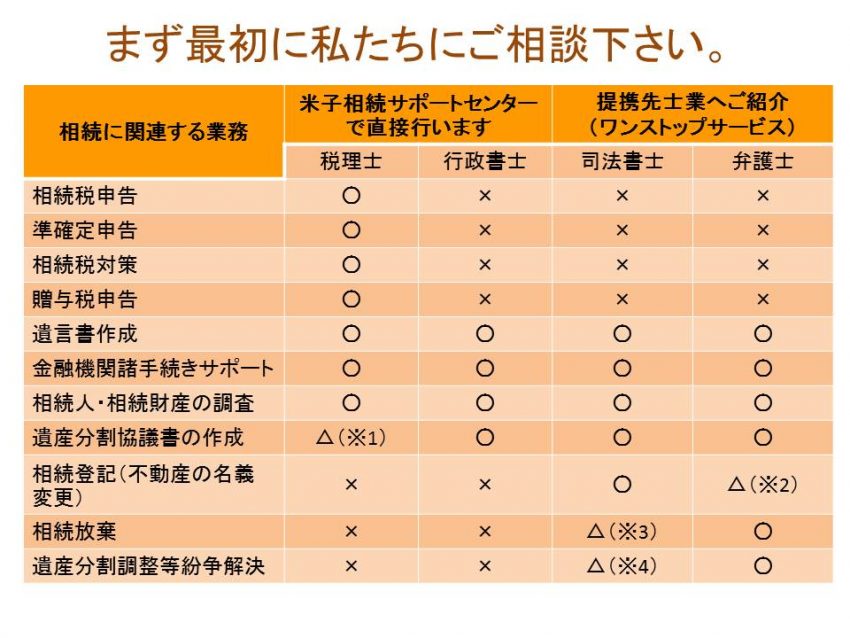 まず最初に私たちにご相談下さい。

| 相続に関連する業務 | 米子相続サポートセンターで直接行います | | 提携先士業へご紹介（ワンストップサービス） | |
|---|---|---|---|---|
| | 税理士 | 行政書士 | 司法書士 | 弁護士 |
| 相続税申告 | ○ | × | × | × |
| 準確定申告 | ○ | × | × | × |
| 相続税対策 | ○ | × | × | × |
| 贈与税申告 | ○ | × | × | × |
| 遺言書作成 | ○ | ○ | ○ | ○ |
| 金融機関諸手続きサポート | ○ | ○ | ○ | ○ |
| 相続人・相続財産の調査 | ○ | ○ | ○ | ○ |
| 遺産分割協議書の作成 | △（※1） | ○ | ○ | ○ |
| 相続登記（不動産の名義変更） | × | × | ○ | △（※2） |
| 相続放棄 | × | × | △（※3） | ○ |
| 遺産分割調整等紛争解決 | × | × | △（※4） | ○ |